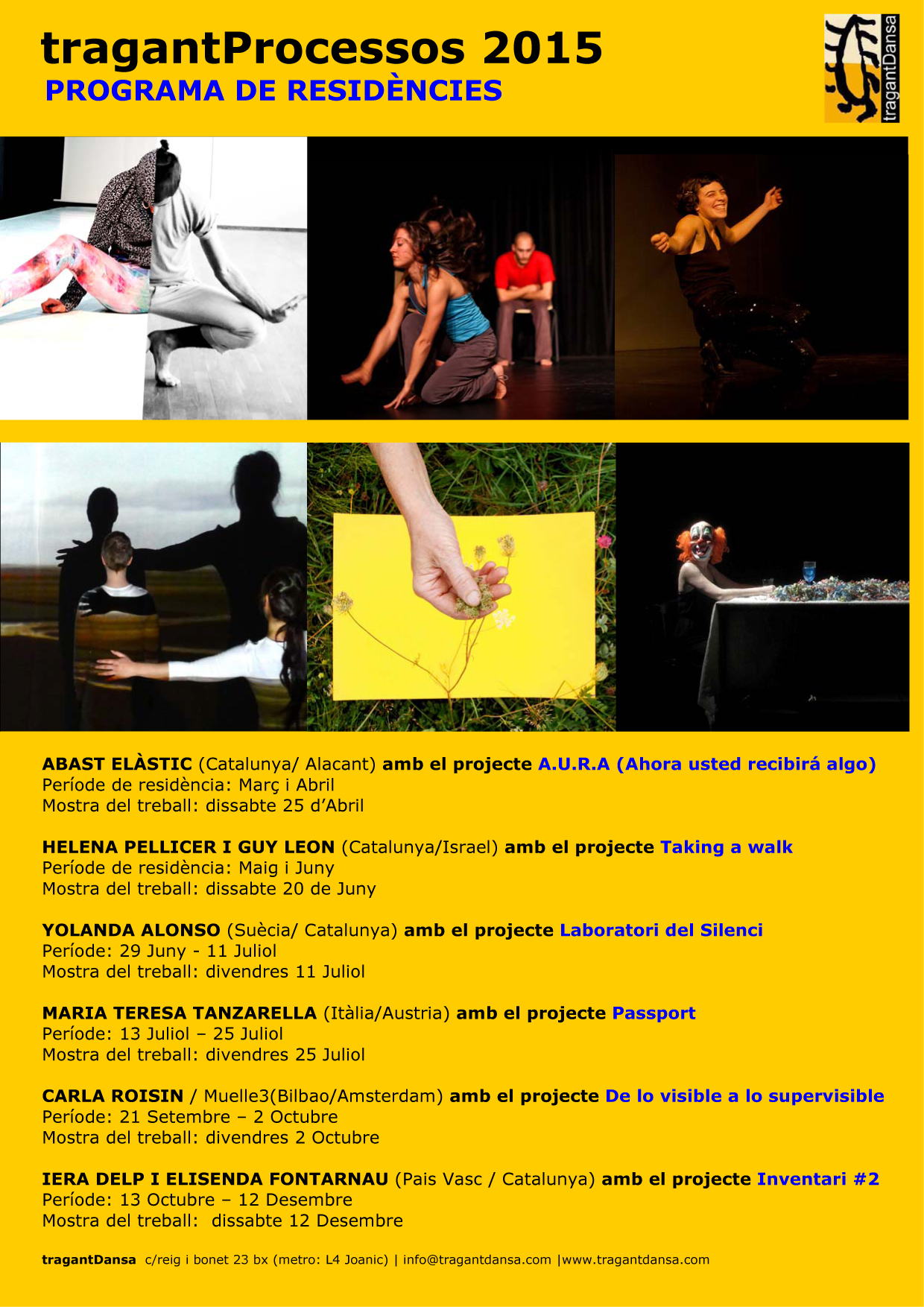 tragantProcessos 2015
PROGRAMA DE RESIDÈNCIES

tragantDansa

ABAST ELÀSTIC (Catalunya/ Alacant) amb el projecte A.U.R.A (Ahora usted recibirá algo)
Període de residència: Març i Abril
Mostra del treball: dissabte 25 d'Abril

HELENA PELLICER I GUY LEON (Catalunya/Israel) amb el projecte Taking a walk
Període de residència: Maig i Juny
Mostra del treball: dissabte 20 de Juny

YOLANDA ALONSO (Suècia/ Catalunya) amb el projecte Laboratori del Silenci
Període: 29 Juny - 11 Juliol
Mostra del treball: divendres 11 Juliol

MARIA TERESA TANZARELLA (Itàlia/Austria) amb el projecte Passport
Període: 13 Juliol – 25 Juliol
Mostra del treball: divendres 25 Juliol

CARLA ROISIN / Muelle3(Bilbao/Amsterdam) amb el projecte De lo visible a lo supervisible
Període: 21 Setembre – 2 Octubre
Mostra del treball: divendres 2 Octubre

IERA DELP I ELISENDA FONTARNAU (Pais Vasc / Catalunya) amb el projecte Inventari #2
Període: 13 Octubre – 12 Desembre
Mostra del treball: dissabte 12 Desembre

tragantDansa c/reig i bonet 23 bx (metro: L4 Joanic) | info@tragantdansa.com |www.tragantdansa.com